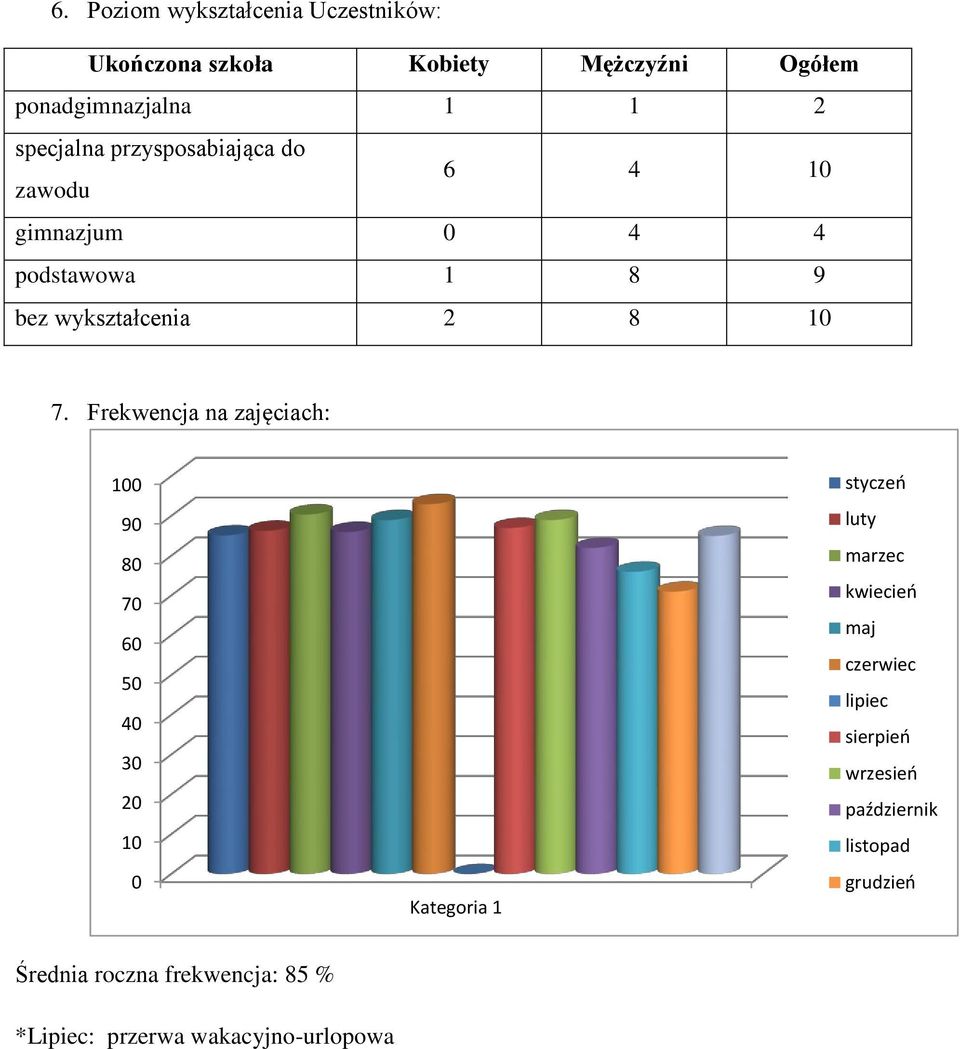 6. Poziom wykształcenia Uczestników:

| Ukończona szkoła | Kobiety | Mężczyźni | Ogółem |
|---|---|---|---|
| ponadgimnazjalna | 1 | 1 | 2 |
| specjalna przysposabiająca do zawodu | 6 | 4 | 10 |
| gimnazjum | 0 | 4 | 4 |
| podstawowa | 1 | 8 | 9 |
| bez wykształcenia | 2 | 8 | 10 |

7. Frekwencja na zajęciach:

100
90
80
70
60
50
40
30
20
10
0

Kategoria 1

styczeń
luty
marzec
kwiecień
maj
czerwiec
lipiec
sierpień
wrzesień
październik
listopad
grudzień

Średnia roczna frekwencja: 85 %

*Lipiec: przerwa wakacyjno-urlopowa